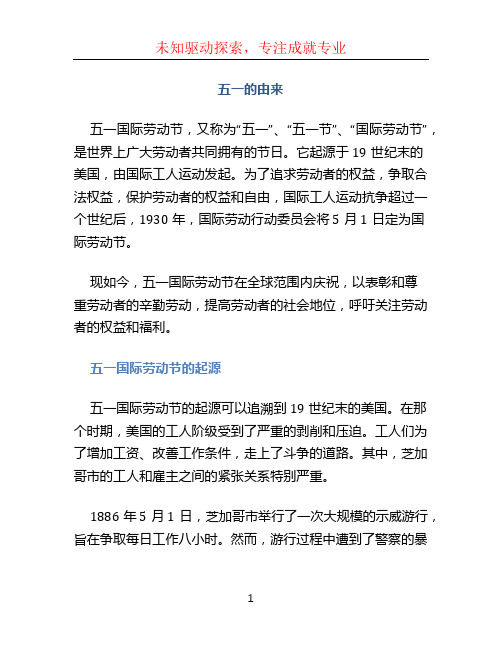 未知驱动探索，专注成就专业

五一的由来

五一国际劳动节，又称为“五一”、“五一节”、“国际劳动节”，是世界上广大劳动者共同拥有的节日。它起源于 19 世纪末的美国，由国际工人运动发起。为了追求劳动者的权益，争取合法权益，保护劳动者的权益和自由，国际工人运动抗争超过一个世纪后，1930 年，国际劳动行动委员会将 5 月 1 日定为国际劳动节。

现如今，五一国际劳动节在全球范围内庆祝，以表彰和尊重劳动者的辛勤劳动，提高劳动者的社会地位，呼吁关注劳动者的权益和福利。

五一国际劳动节的起源

五一国际劳动节的起源可以追溯到 19 世纪末的美国。在那个时期，美国的工人阶级受到了严重的剥削和压迫。工人们为了增加工资、改善工作条件，走上了斗争的道路。其中，芝加哥市的工人和雇主之间的紧张关系特别严重。

1886 年 5 月 1 日，芝加哥市举行了一次大规模的示威游行，旨在争取每日工作八小时。然而，游行过程中遭到了警察的暴

1